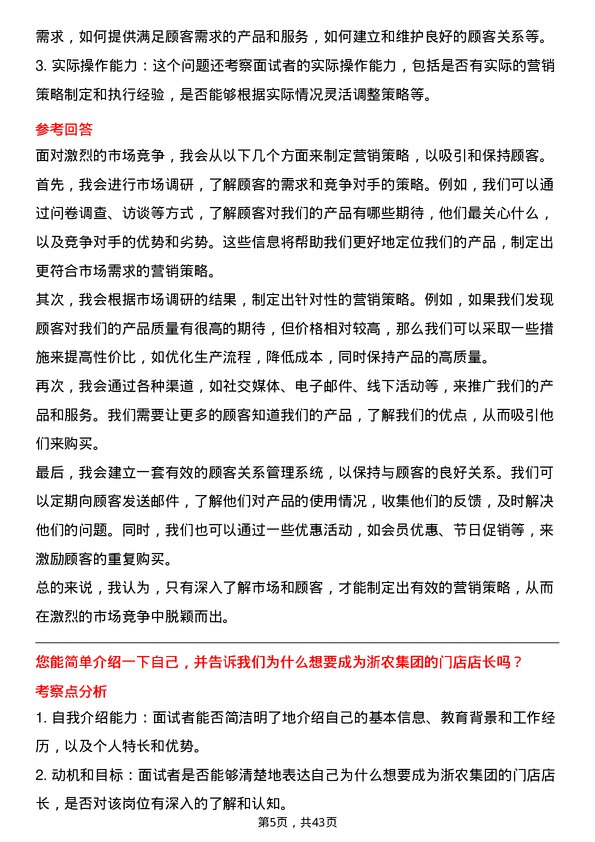 需求，如何提供满足顾客需求的产品和服务，如何建立和维护良好的顾客关系等。

3. 实际操作能力：这个问题还考察面试者的实际操作能力，包括是否有实际的营销策略制定和执行经验，是否能够根据实际情况灵活调整策略等。

参考回答

面对激烈的市场竞争，我会从以下几个方面来制定营销策略，以吸引和保持顾客。

首先，我会进行市场调研，了解顾客的需求和竞争对手的策略。例如，我们可以通过问卷调查、访谈等方式，了解顾客对我们的产品有哪些期待，他们最关心什么，以及竞争对手的优势和劣势。这些信息将帮助我们更好地定位我们的产品，制定出更符合市场需求的营销策略。

其次，我会根据市场调研的结果，制定出针对性的营销策略。例如，如果我们发现顾客对我们的产品质量有很高的期待，但价格相对较高，那么我们可以采取一些措施来提高性价比，如优化生产流程，降低成本，同时保持产品的高质量。

再次，我会通过各种渠道，如社交媒体、电子邮件、线下活动等，来推广我们的产品和服务。我们需要让更多的顾客知道我们的产品，了解我们的优点，从而吸引他们来购买。

最后，我会建立一套有效的顾客关系管理系统，以保持与顾客的良好关系。我们可以定期向顾客发送邮件，了解他们对产品的使用情况，收集他们的反馈，及时解决他们的问题。同时，我们也可以通过一些优惠活动，如会员优惠、节日促销等，来激励顾客的重复购买。

总的来说，我认为，只有深入了解市场和顾客，才能制定出有效的营销策略，从而在激烈的市场竞争中脱颖而出。

您能简单介绍一下自己，并告诉我们为什么想要成为浙农集团的门店店长吗？

考察点分析

1. 自我介绍能力：面试者能否简洁明了地介绍自己的基本信息、教育背景和工作经历，以及个人特长和优势。

2. 动机和目标：面试者是否能够清楚地表达自己为什么想要成为浙农集团的门店店长，是否对该岗位有深入的了解和认知。

第5页，共43页